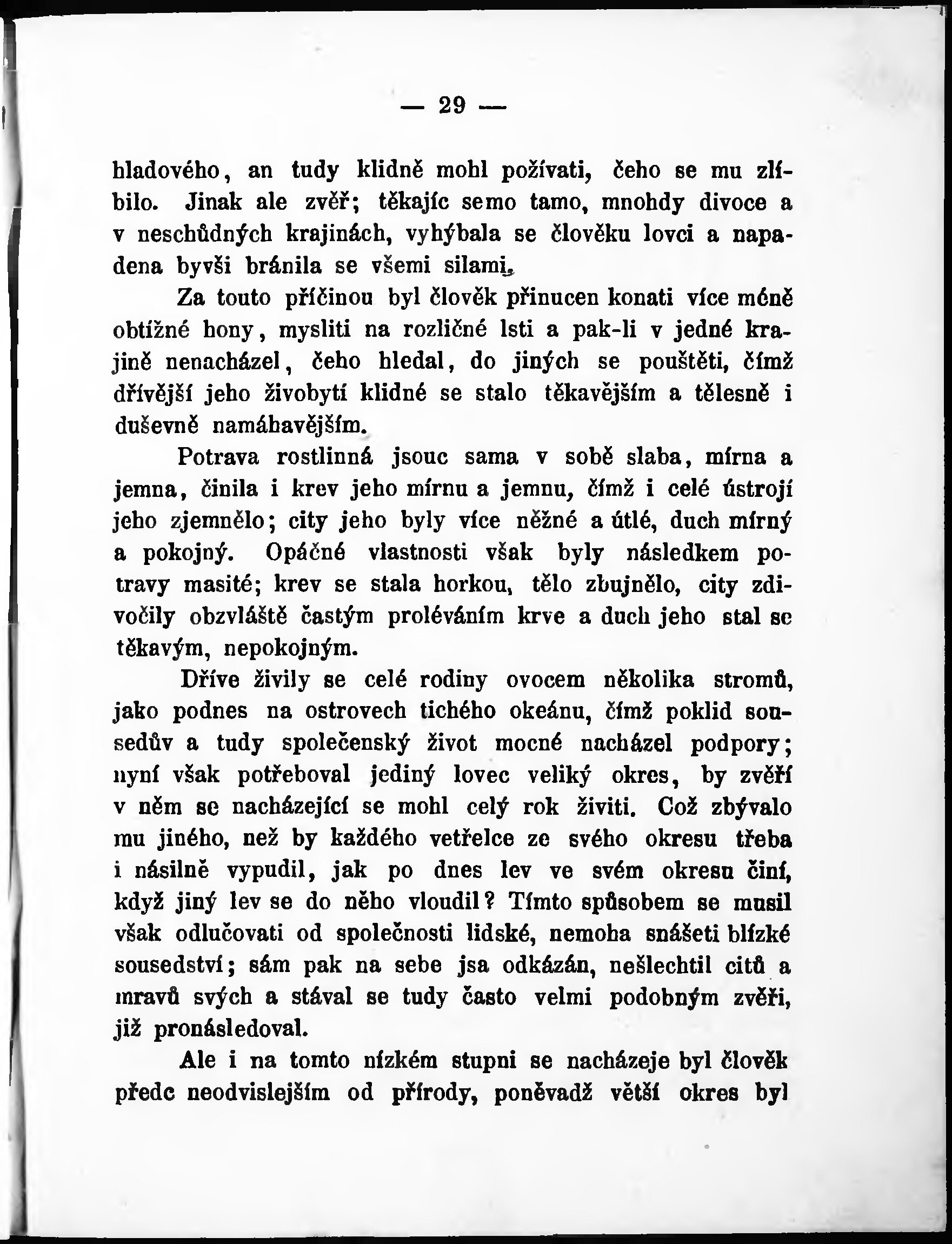 — 29 —

hladového, an tudy klidně mohl požívati, čeho se mu zlíbilo. Jinak ale zvěř; těkajíc semo tamo, mnohdy divoce a v neschůdných krajinách, vyhýbala se člověku lovci a napadena byvši bránila se všemi silami.

Za touto příčinou byl člověk přinucen konati více méně obtížné hony, mysliti na rozličné lsti a pak-li v jedné krajině nenacházel, čeho hledal, do jiných se pouštěti, čímž dřívější jeho živobytí klidné se stalo těkavějším a tělesně i duševně namáhavějším.

Potrava rostlinná jsouc sama v sobě slaba, mírna a jemna, činila i krev jeho mírnu a jemnu, čímž i celé ústrojí jeho zjemnělo; city jeho byly více něžné a útlé, duch mírný a pokojný. Opáčné vlastnosti však byly následkem potravy masité; krev se stala horkou, tělo zbujnělo, city zdivočily obzvláště častým proléváním krve a duch jeho stal se těkavým, nepokojným.

Dříve živily se celé rodiny ovocem několika stromů, jako podnes na ostrovech tichého okeánu, čímž poklid sousedův a tudy společenský život mocné nacházel podpory; nyní však potřeboval jediný lovec veliký okres, by zvěří v něm se nacházející se mohl celý rok živiti. Což zbývalo mu jiného, než by každého vetřelce ze svého okresu třeba i násilně vypudil, jak po dnes lev ve svém okresu činí, když jiný lev se do něho vloudil? Tímto spůsobem se musil však odlučovati od společnosti lidské, nemoha snášeti blízké sousedství; sám pak na sebe jsa odkázán, nešlechtil citů a mravů svých a stával se tudy často velmi podobným zvěři, již pronásledoval.

Ale i na tomto nízkém stupni se nacházeje byl člověk předc neodvislejším od přírody, poněvadž větší okres byl